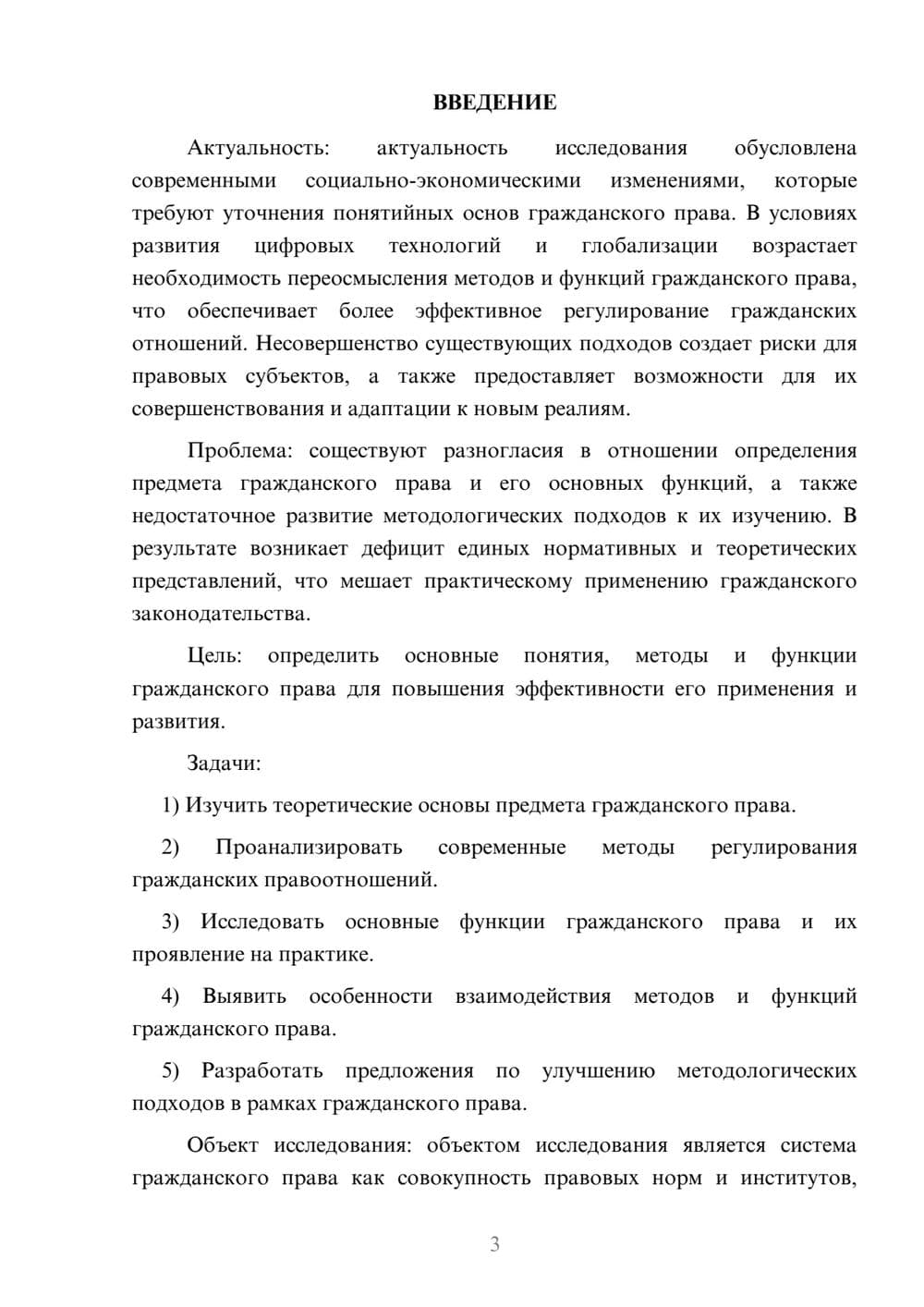 ВВЕДЕНИЕ

Актуальность: актуальность исследования обусловлена современными социально-экономическими изменениями, которые требуют уточнения понятийных основ гражданского права. В условиях развития цифровых технологий и глобализации возрастает необходимость переосмысления методов и функций гражданского права, что обеспечивает более эффективное регулирование гражданских отношений. Несовершенство существующих подходов создает риски для правовых субъектов, а также предоставляет возможности для их совершенствования и адаптации к новым реалиям.

Проблема: соществуют разногласия в отношении определения предмета гражданского права и его основных функций, а также недостаточное развитие методологических подходов к их изучению. В результате возникает дефицит единых нормативных и теоретических представлений, что мешает практическому применению гражданского законодательства.

Цель: определить основные понятия, методы и функции гражданского права для повышения эффективности его применения и развития.

Задачи:

1) Изучить теоретические основы предмета гражданского права.

2) Проанализировать современные методы регулирования гражданских правоотношений.

3) Исследовать основные функции гражданского права и их проявление на практике.

4) Выявить особенности взаимодействия методов и функций гражданского права.

5) Разработать предложения по улучшению методологических подходов в рамках гражданского права.

Объект исследования: объектом исследования является система гражданского права как совокупность правовых норм и институтов,

3